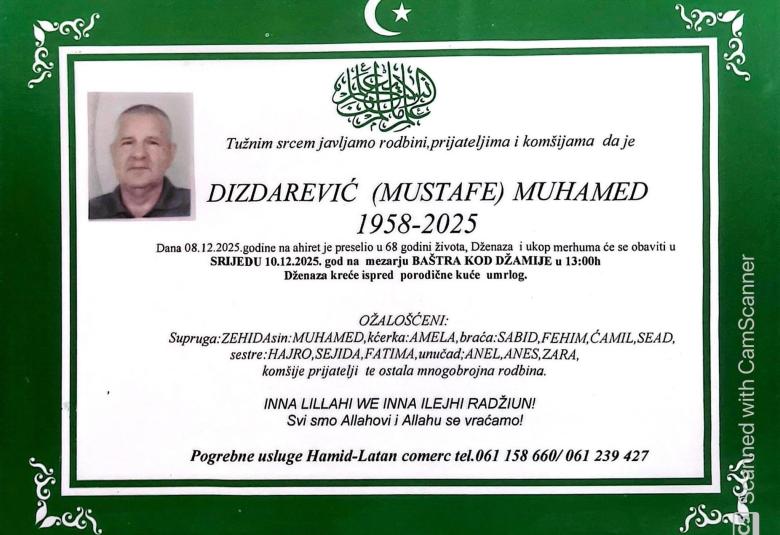 Tužnim srcem javljamo rodbini,prijateljima i komšijama da je

DIZDAREVIĆ (MUSTAFE) MUHAMED
1958-2025

Dana 08.12.2025.godine na ahiret je preselio u 68 godini života, Dženaza i ukop merhuma će se obaviti u SRIJEDU 10.12.2025. god na mezarju BAŠTRA KOD DŽAMIJE u 13:00h
Dženaza kreće ispred porodične kuće umrlog.

OŽALOŠĆENI:
Supruga:ZEHIDAsin:MUHAMED,kćerka:AMELA,braća:SABID,FEHIM,ĆAMIL,SEAD, sestre:HAJRO,SEJIDA,FATIMA,unučad;ANEL,ANES,ZARA, komšije prijatelji te ostala mnogobrojna rodbina.

INNA LILLAHI WE INNA ILEJHI RADŽIUN!
Svi smo Allahovi i Allahu se vraćamo!

Pogrebne usluge Hamid-Latan comerc tel.061 158 660/ 061 239 427

Scanned with CamScanner